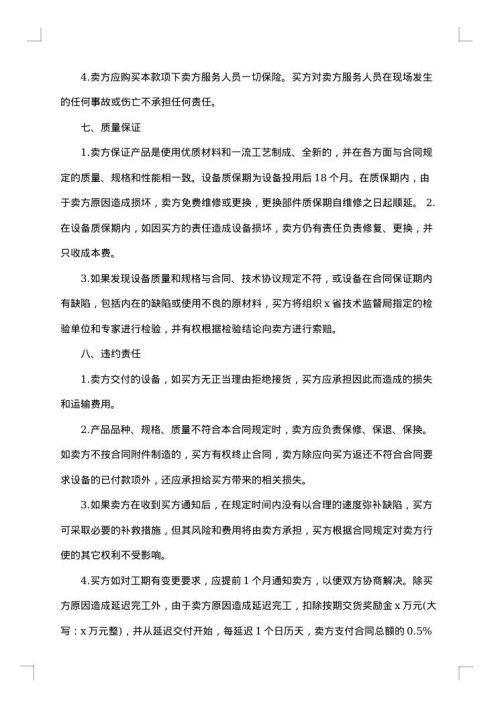 4.卖方应购买本款项下卖方服务人员一切保险。买方对卖方服务人员在现场发生的任何事故或伤亡不承担任何责任。

七、质量保证

1.卖方保证产品是使用优质材料和一流工艺制成、全新的，并在各方面与合同规定的质量、规格和性能相一致。设备质保期为设备投用后 18 个月。在质保期内，由于卖方原因造成损坏，卖方免费维修或更换，更换部件质保期自维修之日起顺延。 2.在设备质保期内，如因买方的责任造成设备损坏，卖方仍有责任负责修复、更换，并只收成本费。

3.如果发现设备质量和规格与合同、技术协议规定不符，或设备在合同保证期内有缺陷，包括内在的缺陷或使用不良的原材料，买方将组织 x 省技术监督局指定的检验单位和专家进行检验，并有权根据检验结论向卖方进行索赔。

八、违约责任

1.卖方交付的设备，如买方无正当理由拒绝接货，买方应承担因此而造成的损失和运输费用。

2.产品品种、规格、质量不符合本合同规定时，卖方应负责保修、保退、保换。如卖方不按合同附件制造的，买方有权终止合同，卖方除应向买方返还不符合合同要求设备的已付款项外，还应承担给买方带来的相关损失。

3.如果卖方在收到买方通知后，在规定时间内没有以合理的速度弥补缺陷，买方可采取必要的补救措施，但其风险和费用将由卖方承担，买方根据合同规定对卖方行使的其它权利不受影响。

4.买方如对工期有变更要求，应提前 1 个月通知卖方，以便双方协商解决。除买方原因造成延迟完工外，由于卖方原因造成延迟完工，扣除按期交货奖励金 x 万元(大写：x 万元整)，并从延迟交付开始，每延迟 1 个日历天，卖方支付合同总额的 0.5%